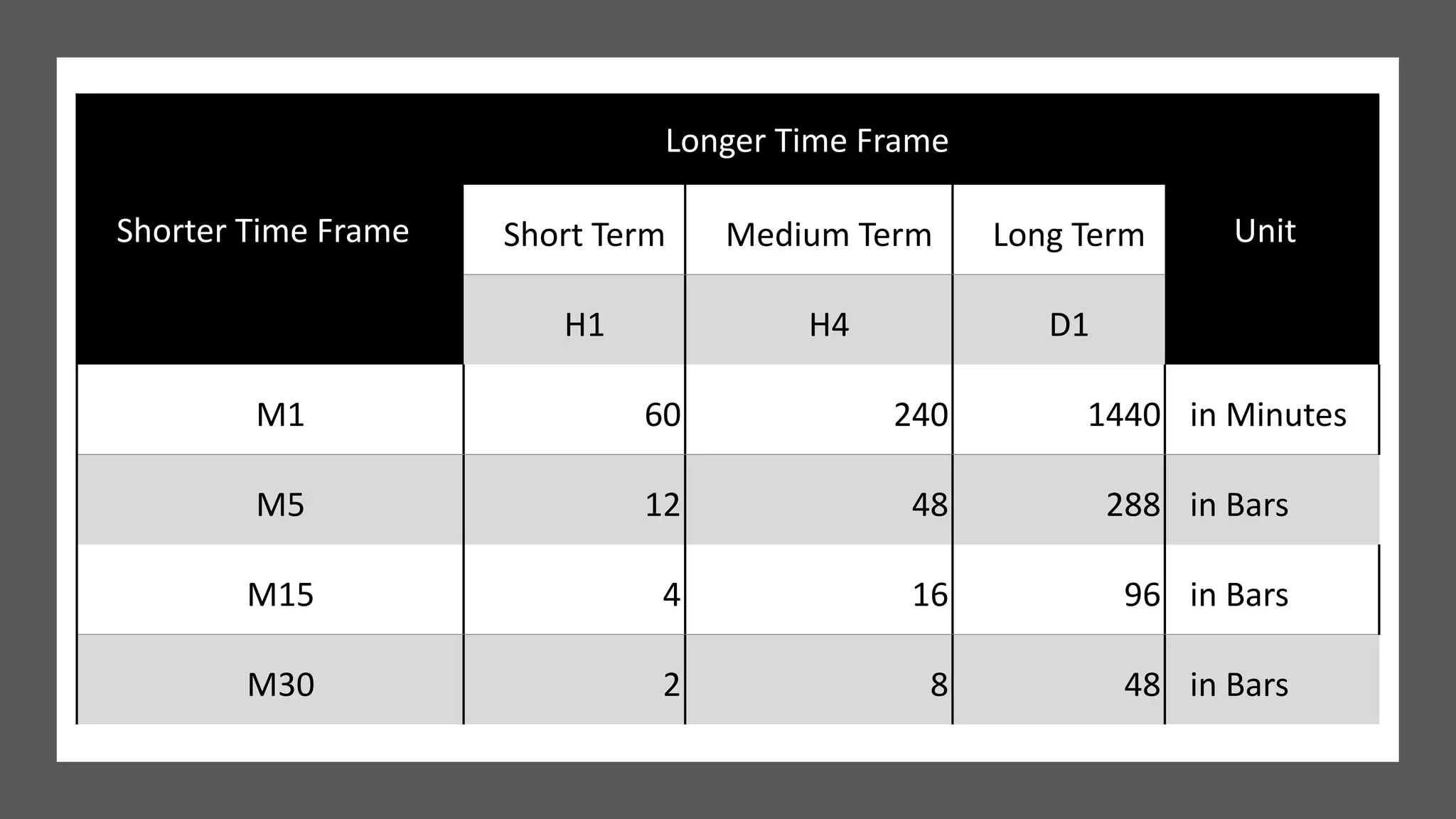 | Shorter Time Frame | Longer Time Frame | | | Unit |
|---|---|---|---|---|
| | Short Term | Medium Term | Long Term | |
| | H1 | H4 | D1 | |
| M1 | 60 | 240 | 1440 | in Minutes |
| M5 | 12 | 48 | 288 | in Bars |
| M15 | 4 | 16 | 96 | in Bars |
| M30 | 2 | 8 | 48 | in Bars |